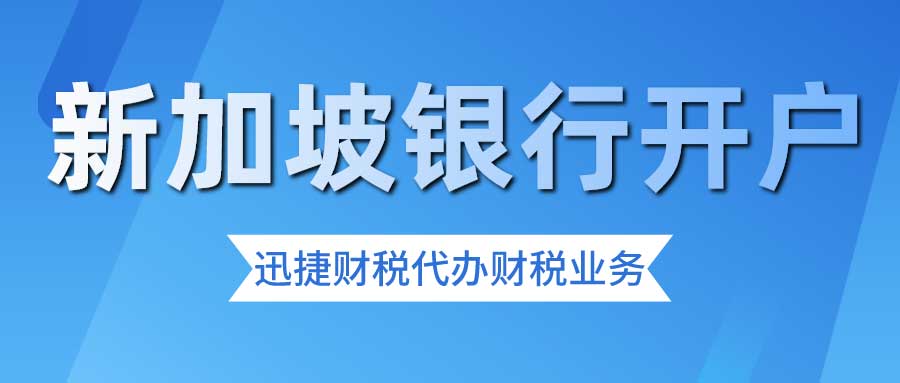 新加坡银行开户

迅捷财税代办财税业务